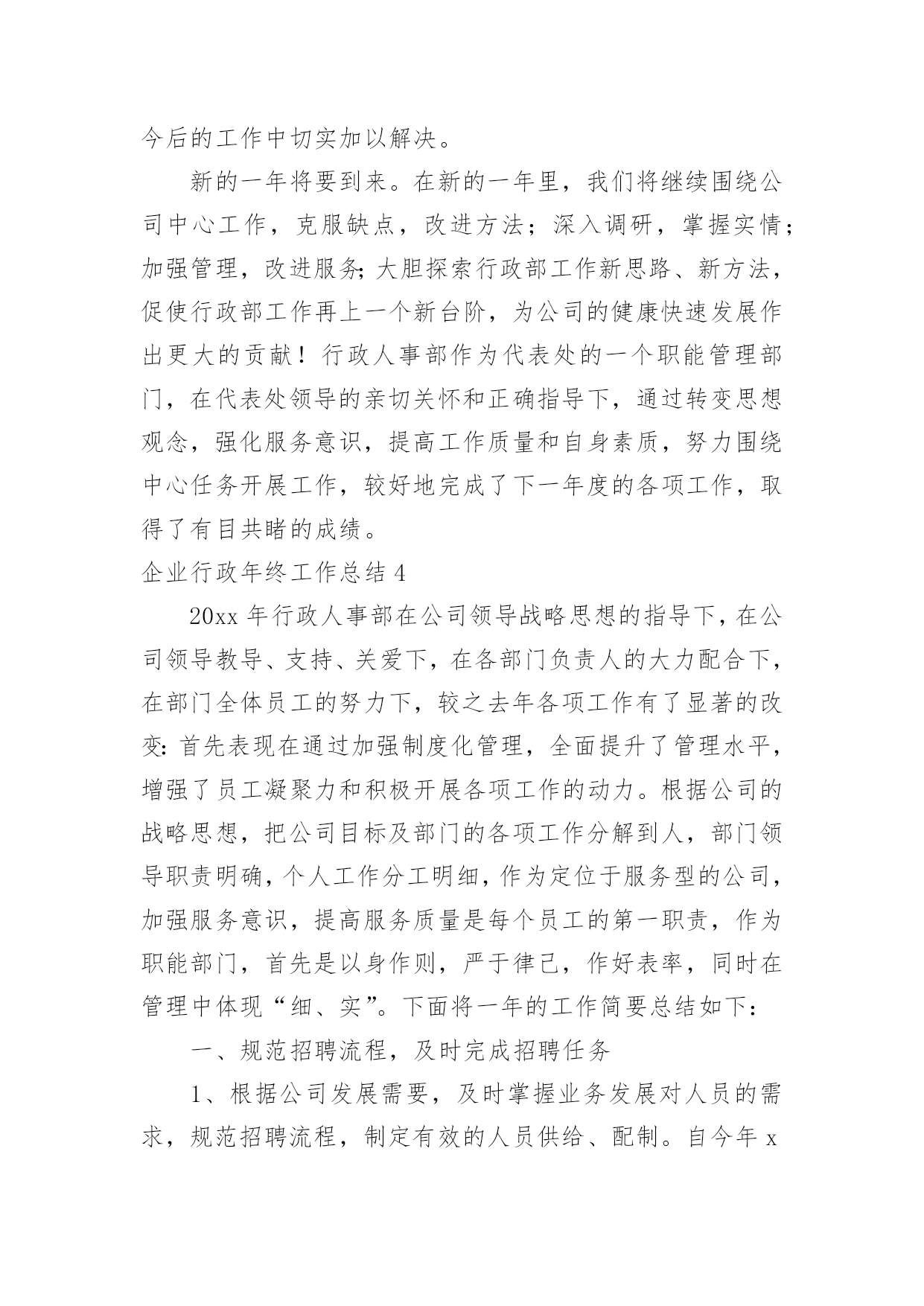 今后的工作中切实加以解决。

新的一年将要到来。在新的一年里，我们将继续围绕公司中心工作，克服缺点，改进方法；深入调研，掌握实情；加强管理，改进服务;大胆探索行政部工作新思路、新方法，促使行政部工作再上一个新台阶，为公司的健康快速发展作出更大的贡献！行政人事部作为代表处的一个职能管理部门，在代表处领导的亲切关怀和正确指导下，通过转变思想观念，强化服务意识，提高工作质量和自身素质，努力围绕中心任务开展工作，较好地完成了下一年度的各项工作，取得了有目共睹的成绩。

企业行政年终工作总结 4

20xx 年行政人事部在公司领导战略思想的指导下，在公司领导教导、支持、关爱下，在各部门负责人的大力配合下，在部门全体员工的努力下，较之去年各项工作有了显著的改变：首先表现在通过加强制度化管理，全面提升了管理水平，增强了员工凝聚力和积极开展各项工作的动力。根据公司的战略思想，把公司目标及部门的各项工作分解到人，部门领导职责明确，个人工作分工明细，作为定位于服务型的公司，加强服务意识，提高服务质量是每个员工的第一职责，作为职能部门，首先是以身作则，严于律己，作好表率，同时在管理中体现“细、实”。下面将一年的工作简要总结如下：

一、规范招聘流程，及时完成招聘任务

1、根据公司发展需要，及时掌握业务发展对人员的需求，规范招聘流程，制定有效的人员供给、配制。自今年 x